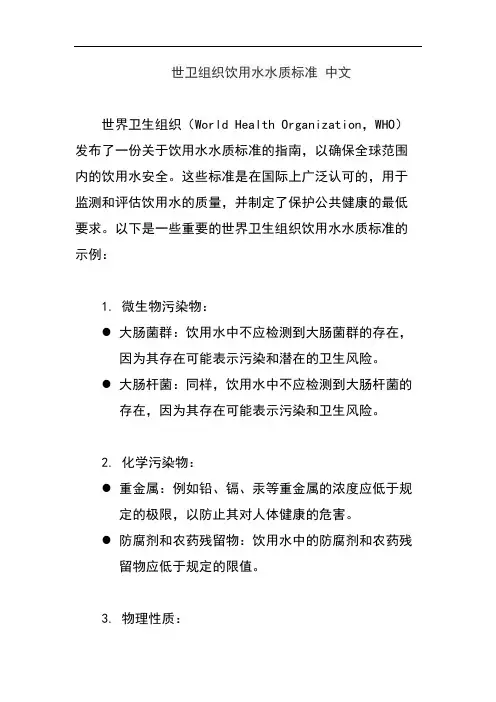 世卫组织饮用水水质标准 中文

世界卫生组织（World Health Organization，WHO）发布了一份关于饮用水水质标准的指南，以确保全球范围内的饮用水安全。这些标准是在国际上广泛认可的，用于监测和评估饮用水的质量，并制定了保护公共健康的最低要求。以下是一些重要的世界卫生组织饮用水水质标准的示例：

1. 微生物污染物：

● 大肠菌群：饮用水中不应检测到大肠菌群的存在，因为其存在可能表示污染和潜在的卫生风险。

● 大肠杆菌：同样，饮用水中不应检测到大肠杆菌的存在，因为其存在可能表示污染和卫生风险。

2. 化学污染物：

● 重金属：例如铅、镉、汞等重金属的浓度应低于规定的极限，以防止其对人体健康的危害。

● 防腐剂和农药残留物：饮用水中的防腐剂和农药残留物应低于规定的限值。

3. 物理性质：